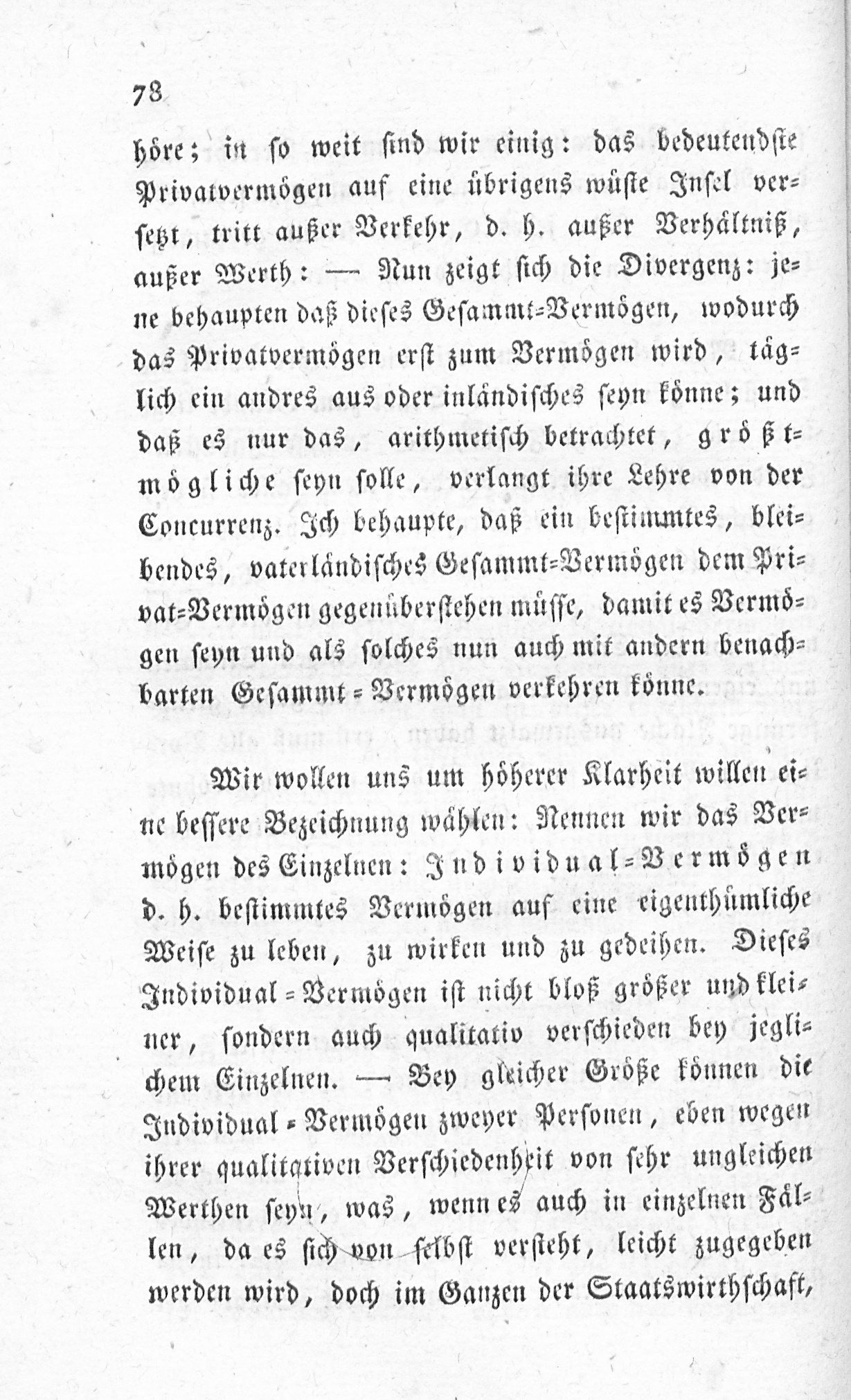 78

höre; in so weit sind wir einig: das bedeutendste Privatvermögen auf eine übrigens wüste Insel versetzt, tritt außer Verkehr, d. h. außer Verhältniß, außer Werth: — Nun zeigt sich die Divergenz: jene behaupten daß dieses Gesammt-Vermögen, wodurch das Privatvermögen erst zum Vermögen wird, täglich ein andres aus oder inländisches seyn könne; und daß es nur das, arithmetisch betrachtet, größtmögliche seyn solle, verlangt ihre Lehre von der Concurrenz. Ich behaupte, daß ein bestimmtes, bleibendes, vaterländisches Gesammt-Vermögen dem Privat-Vermögen gegenüberstehen müsse, damit es Vermögen seyn und als solches nun auch mit andern benachbarten Gesammt-Vermögen verkehren könne.

Wir wollen uns um höherer Klarheit willen eine bessere Bezeichnung wählen: Nennen wir das Vermögen des Einzelnen: Individual-Vermögen d. h. bestimmtes Vermögen auf eine eigenthümliche Weise zu leben, zu wirken und zu gedeihen. Dieses Individual-Vermögen ist nicht bloß größer und kleiner, sondern auch qualitativ verschieden bey jeglichem Einzelnen. — Bey gleicher Größe können die Individual-Vermögen zweyer Personen, eben wegen ihrer qualitativen Verschiedenheit von sehr ungleichen Werthen seyn, was, wenn es auch in einzelnen Fällen, da es sich von selbst versteht, leicht zugegeben werden wird, doch im Ganzen der Staatswirthschaft,